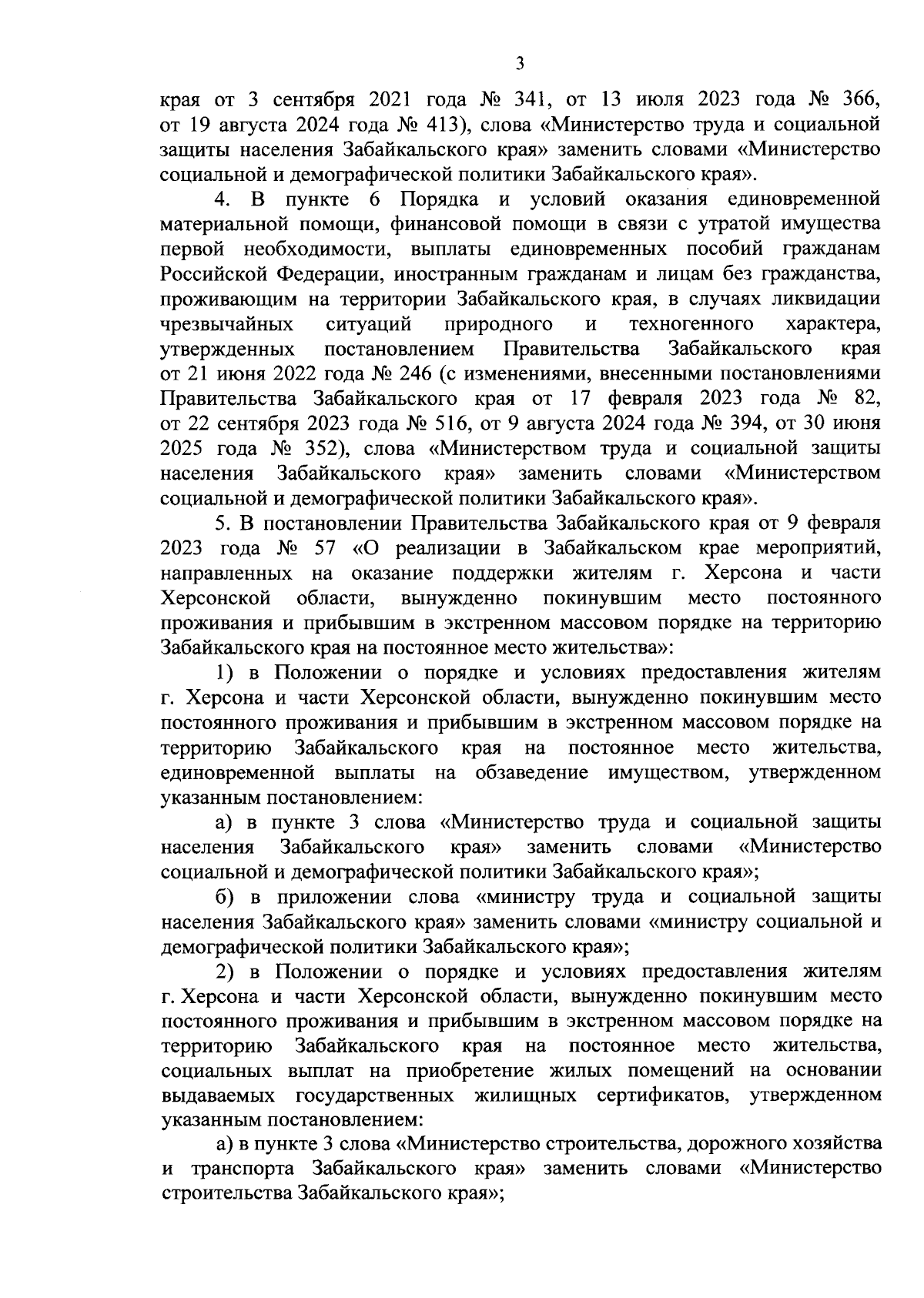 3

края от 3 сентября 2021 года № 341, от 13 июля 2023 года № 366, от 19 августа 2024 года № 413), слова «Министерство труда и социальной защиты населения Забайкальского края» заменить словами «Министерство социальной и демографической политики Забайкальского края».

4. В пункте 6 Порядка и условий оказания единовременной материальной помощи, финансовой помощи в связи с утратой имущества первой необходимости, выплаты единовременных пособий гражданам Российской Федерации, иностранным гражданам и лицам без гражданства, проживающим на территории Забайкальского края, в случаях ликвидации чрезвычайных ситуаций природного и техногенного характера, утвержденных постановлением Правительства Забайкальского края от 21 июня 2022 года № 246 (с изменениями, внесенными постановлениями Правительства Забайкальского края от 17 февраля 2023 года № 82, от 22 сентября 2023 года № 516, от 9 августа 2024 года № 394, от 30 июня 2025 года № 352), слова «Министерством труда и социальной защиты населения Забайкальского края» заменить словами «Министерством социальной и демографической политики Забайкальского края».

5. В постановлении Правительства Забайкальского края от 9 февраля 2023 года № 57 «О реализации в Забайкальском крае мероприятий, направленных на оказание поддержки жителям г. Херсона и части Херсонской области, вынужденно покинувшим место постоянного проживания и прибывшим в экстренном массовом порядке на территорию Забайкальского края на постоянное место жительства»:

1) в Положении о порядке и условиях предоставления жителям г. Херсона и части Херсонской области, вынужденно покинувшим место постоянного проживания и прибывшим в экстренном массовом порядке на территорию Забайкальского края на постоянное место жительства, единовременной выплаты на обзаведение имуществом, утвержденном указанным постановлением:

а) в пункте 3 слова «Министерство труда и социальной защиты населения Забайкальского края» заменить словами «Министерство социальной и демографической политики Забайкальского края»;

б) в приложении слова «министру труда и социальной защиты населения Забайкальского края» заменить словами «министру социальной и демографической политики Забайкальского края»;

2) в Положении о порядке и условиях предоставления жителям г. Херсона и части Херсонской области, вынужденно покинувшим место постоянного проживания и прибывшим в экстренном массовом порядке на территорию Забайкальского края на постоянное место жительства, социальных выплат на приобретение жилых помещений на основании выдаваемых государственных жилищных сертификатов, утвержденном указанным постановлением:

а) в пункте 3 слова «Министерство строительства, дорожного хозяйства и транспорта Забайкальского края» заменить словами «Министерство строительства Забайкальского края»;